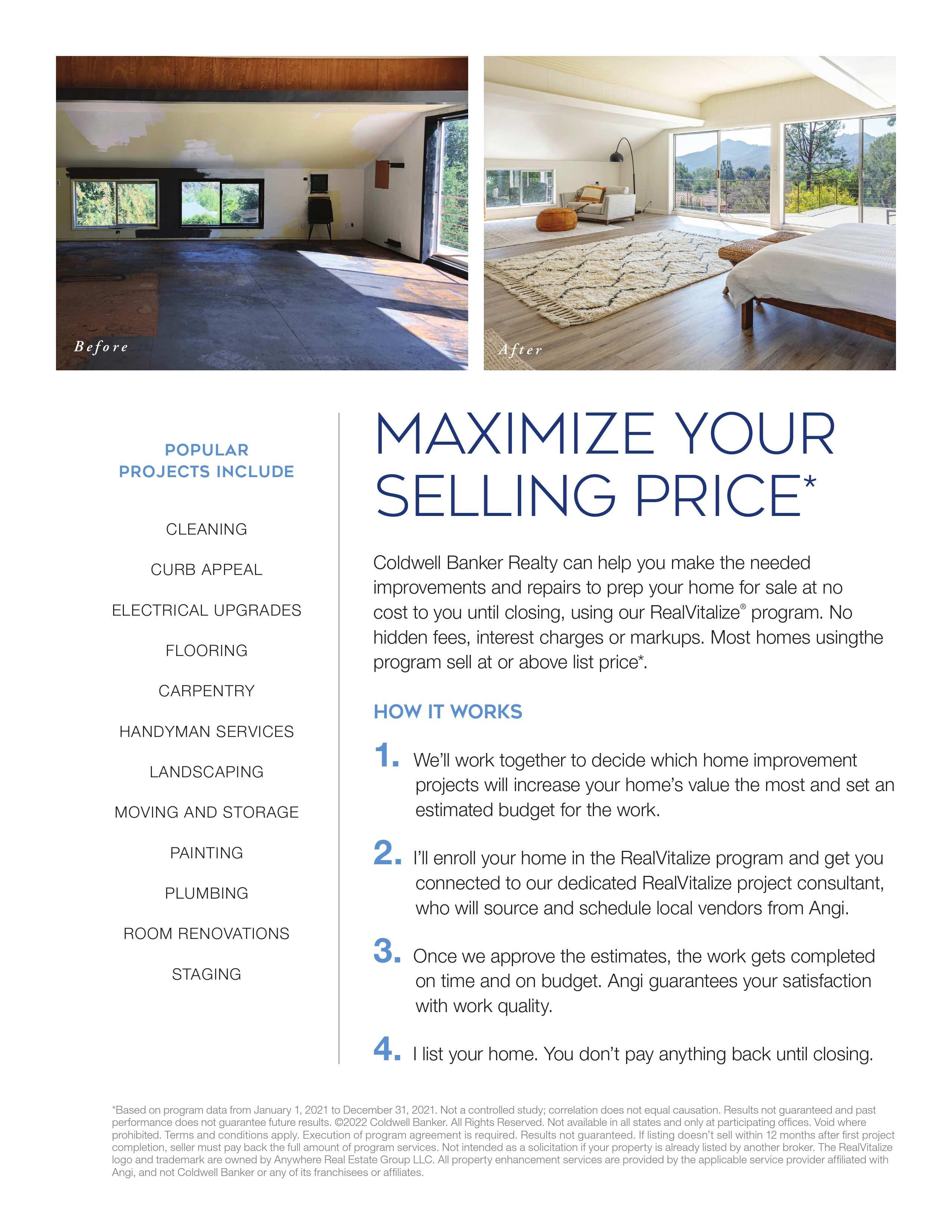 Before

After

POPULAR PROJECTS INCLUDE

CLEANING

CURB APPEAL

ELECTRICAL UPGRADES

FLOORING

CARPENTRY

HANDYMAN SERVICES

LANDSCAPING

MOVING AND STORAGE

PAINTING

PLUMBING

ROOM RENOVATIONS

STAGING

MAXIMIZE YOUR SELLING PRICE*

Coldwell Banker Realty can help you make the needed improvements and repairs to prep your home for sale at no cost to you until closing, using our RealVitalize® program. No hidden fees, interest charges or markups. Most homes usingthe program sell at or above list price*.

HOW IT WORKS

1. We'll work together to decide which home improvement projects will increase your home's value the most and set an estimated budget for the work.

2. I'll enroll your home in the RealVitalize program and get you connected to our dedicated RealVitalize project consultant, who will source and schedule local vendors from Angi.

3. Once we approve the estimates, the work gets completed on time and on budget. Angi guarantees your satisfaction with work quality.

4. I list your home. You don't pay anything back until closing.

*Based on program data from January 1, 2021 to December 31, 2021. Not a controlled study; correlation does not equal causation. Results not guaranteed and past performance does not guarantee future results. ©2022 Coldwell Banker. All Rights Reserved. Not available in all states and only at participating offices. Void where prohibited. Terms and conditions apply. Execution of program agreement is required. Results not guaranteed. If listing doesn't sell within 12 months after first project completion, seller must pay back the full amount of program services. Not intended as a solicitation if your property is already listed by another broker. The RealVitalize logo and trademark are owned by Anywhere Real Estate Group LLC. All property enhancement services are provided by the applicable service provider affiliated with Angi, and not Coldwell Banker or any of its franchisees or affiliates.